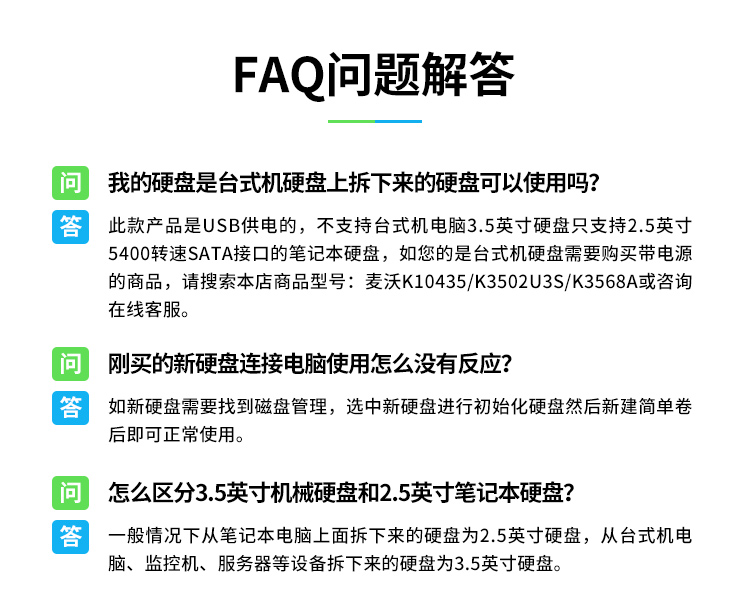 FAQ问题解答

问 我的硬盘是台式机硬盘上拆下来的硬盘可以使用吗?

答 此款产品是USB供电的，不支持台式机电脑3.5英寸硬盘只支持2.5英寸5400转速SATA接口的笔记本硬盘，如您的是台式机硬盘需要购买带电源的商品，请搜索本店商品型号：麦沃K10435/K3502U3S/K3568A或咨询在线客服。

问 刚买的新硬盘连接电脑使用怎么没有反应?

答 如新硬盘需要找到磁盘管理，选中新硬盘进行初始化硬盘然后新建简单卷后即可正常使用。

问 怎么区分3.5英寸机械硬盘和2.5英寸笔记本硬盘?

答 一般情况下从笔记本电脑上面拆下来的硬盘为2.5英寸硬盘，从台式机电脑、监控机、服务器等设备拆下来的硬盘为3.5英寸硬盘。